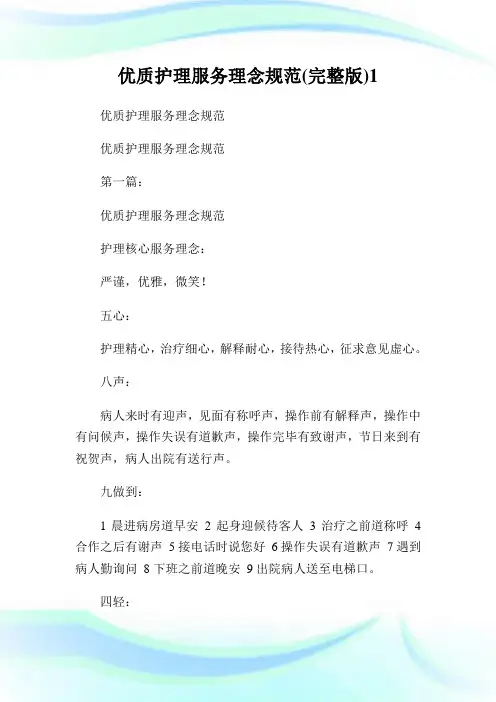 优质护理服务理念规范(完整版)1

优质护理服务理念规范

优质护理服务理念规范

第一篇：

优质护理服务理念规范

护理核心服务理念：

严谨，优雅，微笑！

五心：

护理精心，治疗细心，解释耐心，接待热心，征求意见虚心。

八声：

病人来时有迎声，见面有称呼声，操作前有解释声，操作中有问候声，操作失误有道歉声，操作完毕有致谢声，节日来到有祝贺声，病人出院有送行声。

九做到：

1 晨进病房道早安 2 起身迎候待客人 3 治疗之前道称呼 4 合作之后有谢声 5 接电话时说您好 6 操作失误有道歉声 7 遇到病人勤询问 8 下班之前道晚安 9 出院病人送至电梯口。

四轻：